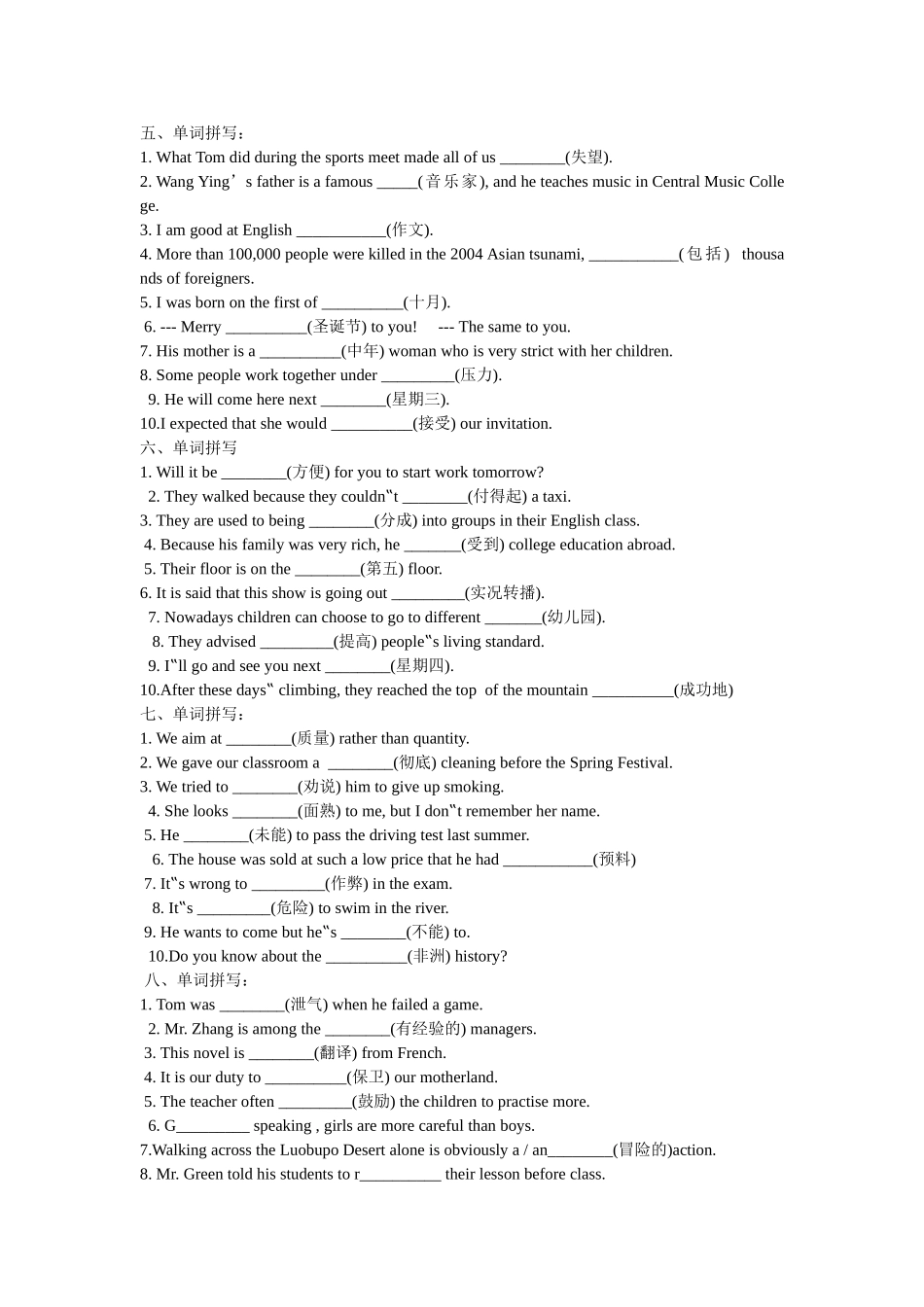 五、单词拼写：
1. What Tom did during the sports meet made all of us ________(失望).
2. Wang Ying’s father is a famous _____(音乐家), and he teaches music in Central Music College.
3. I am good at English ___________(作文).
4. More than 100,000 people were killed in the 2004 Asian tsunami, ___________(包括) thousands of foreigners.
5. I was born on the first of __________(十月).
6. --- Merry __________(圣诞节) to you! --- The same to you.
7. His mother is a __________(中年) woman who is very strict with her children.
8. Some people work together under _________(压力).
9. He will come here next ________(星期三).
10.I expected that she would __________(接受) our invitation.
六、单词拼写
1. Will it be ________(方便) for you to start work tomorrow?
2. They walked because they couldn‟t ________(付得起) a taxi.
3. They are used to being ________(分成) into groups in their English class.
4. Because his family was very rich, he _______(受到) college education abroad.
5. Their floor is on the ________(第五) floor.
6. It is said that this show is going out _________(实况转播).
7. Nowadays children can choose to go to different _______(幼儿园).
8. They advised _________(提高) people‟s living standard.
9. I‟ll go and see you next ________(星期四).
10.After these days‟ climbing, they reached the top of the mountain __________(成功地)
七、单词拼写：
1. We aim at ________(质量) rather than quantity.
2. We gave our classroom a ________(彻底) cleaning before the Spring Festival.
3. We tried to ________(劝说) him to give up smoking.
4. She looks ________(面熟) to me, but I don‟t remember her name.
5. He ________(未能) to pass the driving test last summer.
6. The house was sold at such a low price that he had ___________(预料)
7. It‟s wrong to _________(作弊) in the exam.
8. It‟s _________(危险) to swim in the river.
9. He wants to come but he‟s ________(不能) to.
10.Do you know about the __________(非洲) history?
八、单词拼写：
1. Tom was ________(泄气) when he failed a game.
2. Mr. Zhang is among the ________(有经验的) managers.
3. This novel is ________(翻译) from French.
4. It is our duty to __________(保卫) our motherland.
5. The teacher often _________(鼓励) the children to practise more.
6. G_________ speaking , girls are more careful than boys.
7.Walking across the Luobupo Desert alone is obviously a / an________(冒险的)action.
8. Mr. Green told his students to r__________ their lesson before class.